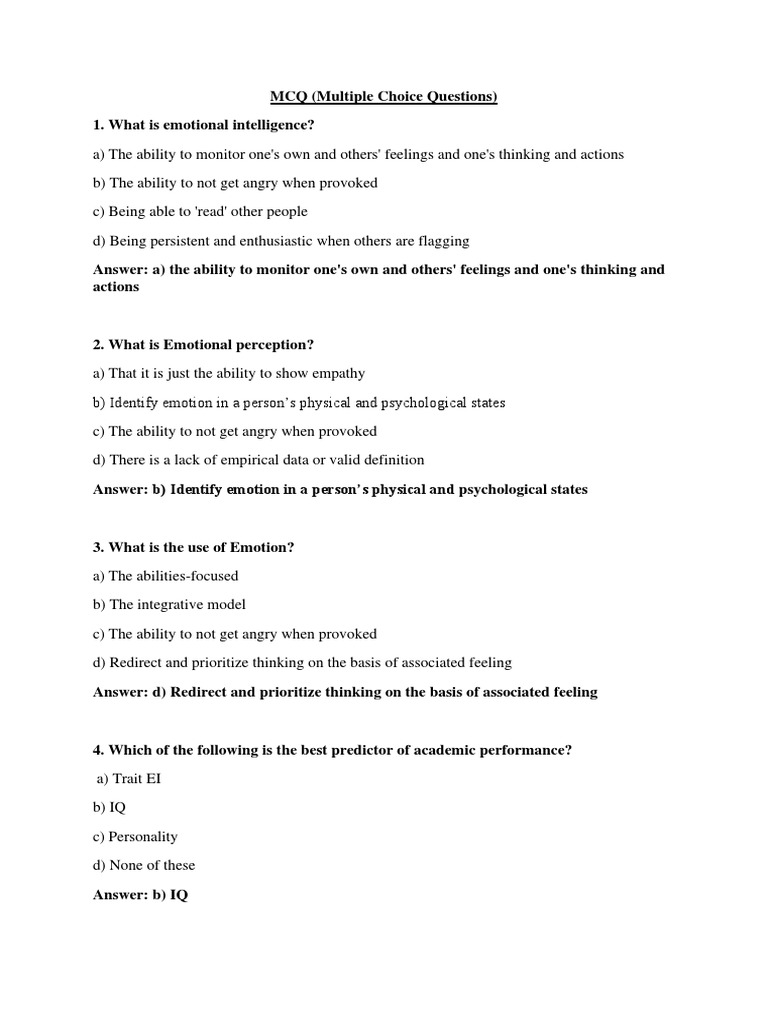 MCQ (Multiple Choice Questions)

1. What is emotional intelligence?

a) The ability to monitor one's own and others' feelings and one's thinking and actions

b) The ability to not get angry when provoked

c) Being able to 'read' other people

d) Being persistent and enthusiastic when others are flagging

Answer: a) the ability to monitor one's own and others' feelings and one's thinking and actions

2. What is Emotional perception?

a) That it is just the ability to show empathy

b) Identify emotion in a person's physical and psychological states

c) The ability to not get angry when provoked

d) There is a lack of empirical data or valid definition

Answer: b) Identify emotion in a person's physical and psychological states

3. What is the use of Emotion?

a) The abilities-focused

b) The integrative model

c) The ability to not get angry when provoked

d) Redirect and prioritize thinking on the basis of associated feeling

Answer: d) Redirect and prioritize thinking on the basis of associated feeling

4. Which of the following is the best predictor of academic performance?

a) Trait EI

b) IQ

c) Personality

d) None of these

Answer: b) IQ